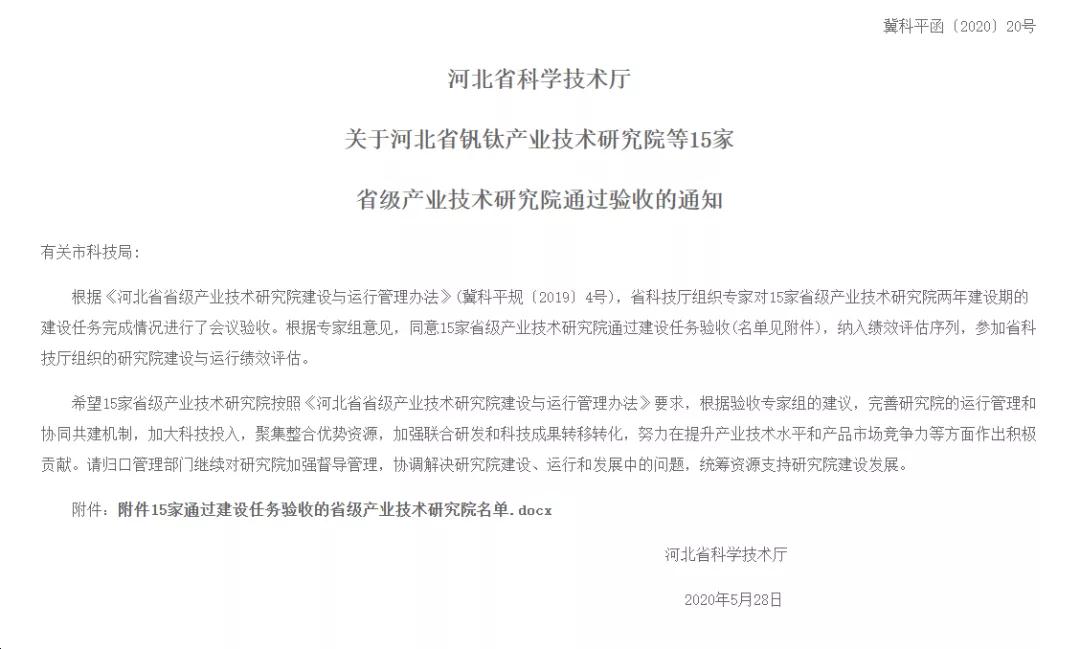 冀科平函〔2020〕20号

河北省科学技术厅

关于河北省钒钛产业技术研究院等15家

省级产业技术研究院通过验收的通知

有关市科技局:

根据《河北省省级产业技术研究院建设与运行管理办法》(冀科平规〔2019〕4号),省科技厅组织专家对15家省级产业技术研究院两年建设期的建设任务完成情况进行了会议验收。根据专家组意见,同意15家省级产业技术研究院通过建设任务验收(名单见附件),纳入绩效评估序列,参加省科技厅组织的研究院建设与运行绩效评估。

希望15家省级产业技术研究院按照《河北省省级产业技术研究院建设与运行管理办法》要求,根据验收专家组的建议,完善研究院的运行管理和协同共建机制,加大科技投入,聚集整合优势资源,加强联合研发和科技成果转移转化,努力在提升产业技术水平和产品市场竞争力等方面作出积极贡献。请归口管理部门继续对研究院加强督导管理,协调解决研究院建设、运行和发展中的问题,统筹资源支持研究院建设发展。

附件:附件15家通过建设任务验收的省级产业技术研究院名单.docx

河北省科学技术厅

2020年5月28日